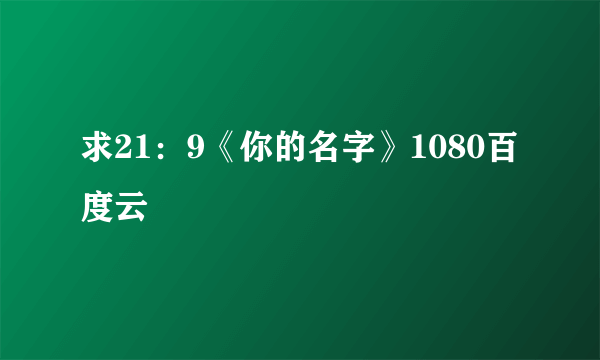 求21：9《你的名字》1080百度云